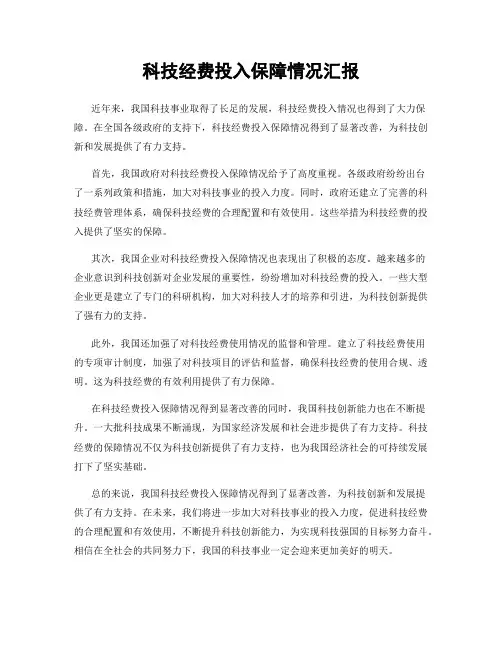 科技经费投入保障情况汇报

近年来，我国科技事业取得了长足的发展，科技经费投入情况也得到了大力保障。在全国各级政府的支持下，科技经费投入保障情况得到了显著改善，为科技创新和发展提供了有力支持。

首先，我国政府对科技经费投入保障情况给予了高度重视。各级政府纷纷出台了一系列政策和措施，加大对科技事业的投入力度。同时，政府还建立了完善的科技经费管理体系，确保科技经费的合理配置和有效使用。这些举措为科技经费的投入提供了坚实的保障。

其次，我国企业对科技经费投入保障情况也表现出了积极的态度。越来越多的企业意识到科技创新对企业发展的重要性，纷纷增加对科技经费的投入。一些大型企业更是建立了专门的科研机构，加大对科技人才的培养和引进，为科技创新提供了强有力的支持。

此外，我国还加强了对科技经费使用情况的监督和管理。建立了科技经费使用的专项审计制度，加强了对科技项目的评估和监督，确保科技经费的使用合规、透明。这为科技经费的有效利用提供了有力保障。

在科技经费投入保障情况得到显著改善的同时，我国科技创新能力也在不断提升。一大批科技成果不断涌现，为国家经济发展和社会进步提供了有力支持。科技经费的保障情况不仅为科技创新提供了有力支持，也为我国经济社会的可持续发展打下了坚实基础。

总的来说，我国科技经费投入保障情况得到了显著改善，为科技创新和发展提供了有力支持。在未来，我们将进一步加大对科技事业的投入力度，促进科技经费的合理配置和有效使用，不断提升科技创新能力，为实现科技强国的目标努力奋斗。相信在全社会的共同努力下，我国的科技事业一定会迎来更加美好的明天。